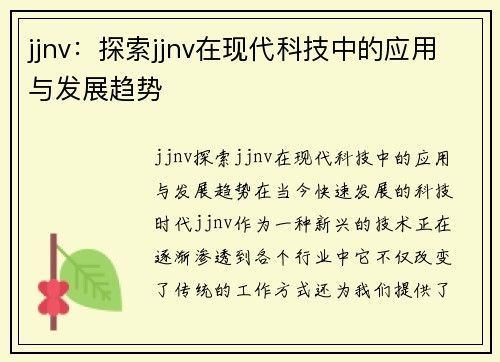 jjnv：探索jjnv在现代科技中的应用与发展趋势

jjnv探索jjnv在现代科技中的应用与发展趋势在当今快速发展的科技时代jjnv作为一种新兴的技术正在逐渐渗透到各个行业中它不仅改变了传统的工作方式还为我们提供了